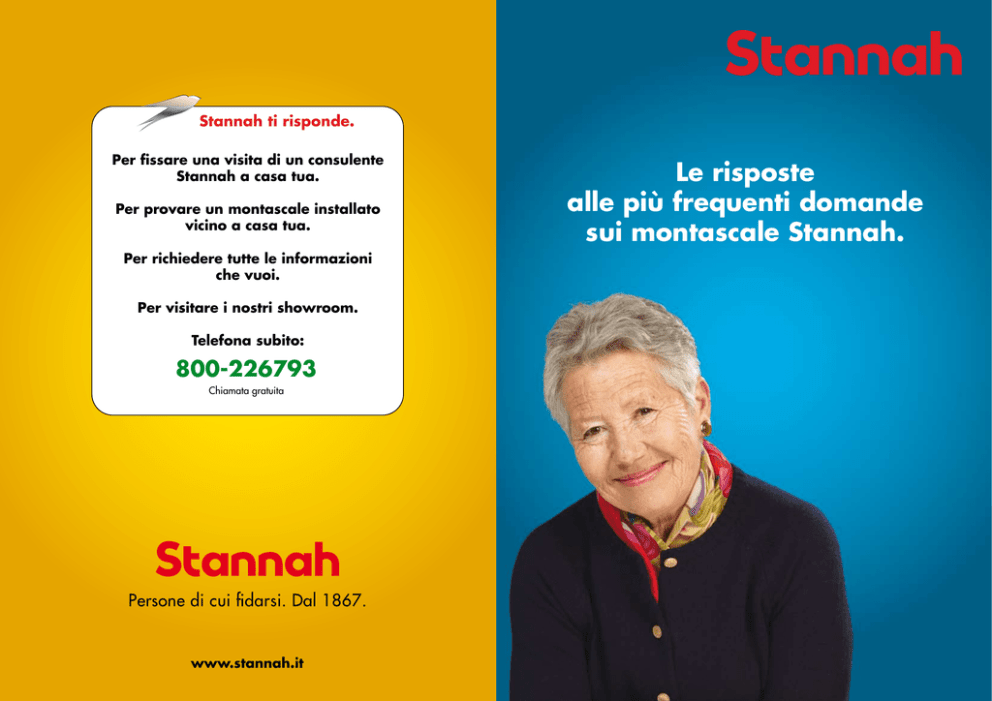 Stannah ti risponde.

Per fissare una visita di un consulente Stannah a casa tua.

Per provare un montascale installato vicino a casa tua.

Per richiedere tutte le informazioni che vuoi.

Per visitare i nostri showroom.

Telefona subito:

800-226793

Chiamata gratuita

Stannah

Persone di cui fidarsi. Dal 1867.

www.stannah.it

Stannah

Le risposte
alle più frequenti domande
sui montascale Stannah.